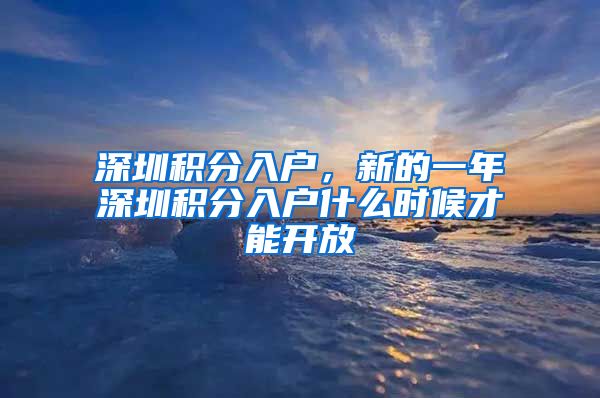 深圳积分入户，新的一年深圳积分入户什么时候才能开放